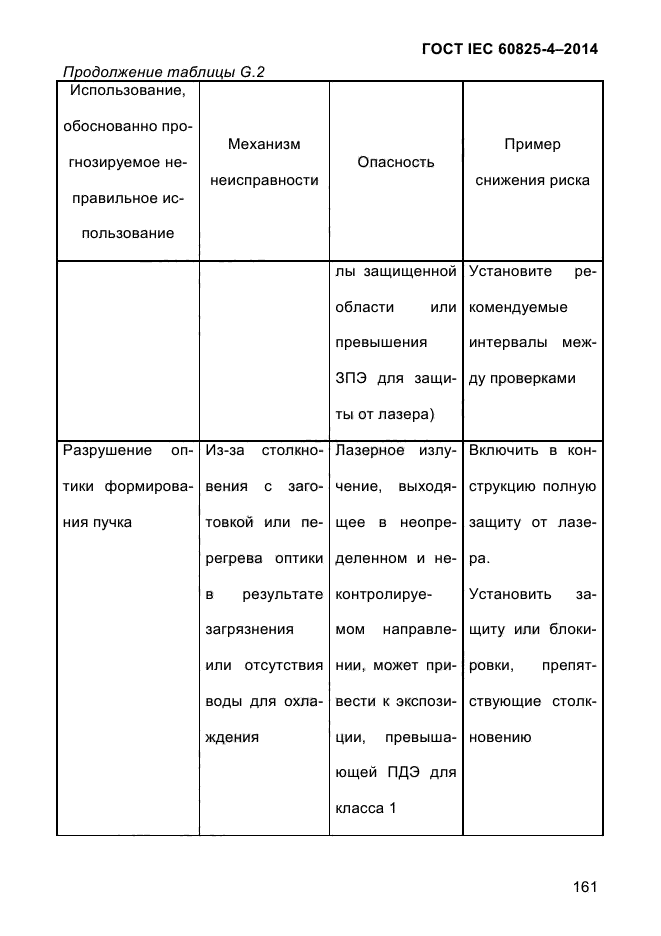 ГОСТ IEC 60825-4–2014

Продолжение таблицы G.2

| Использование, обоснованно прогнозируемое неправильное использование | Механизм неисправности | Опасность | Пример снижения риска |
|---|---|---|---|
| | | лы защищенной области или превышения ЗПЭ для защиты от лазера) | Установите рекомендуемые интервалы между проверками |
| Разрушение оптики формирования пучка | Из-за столкновения с заготовкой или перегрева оптики в результате загрязнения или отсутствия воды для охлаждения | Лазерное излучение, выходящее в неопределенном и неконтролируемом направлении, может привести к экспозиции, превышающей ПДЭ для класса 1 | Включить в конструкцию полную защиту от лазера. Установить защиту или блокировки, препятствующие столкновению |

161